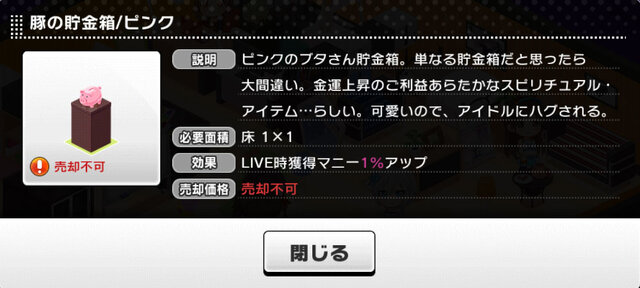 豚の貯金箱/ピンク

売却不可

説明 ピンクのブタさん貯金箱。単なる貯金箱だと思ったら大間違い。金運上昇のご利益あらたかなスピリチュアル・アイテム…らしい。可愛いので、アイドルにハグされる。

必要面積 床 1×1

効果 LIVE時獲得マニー1%アップ

売却価格 売却不可

閉じる